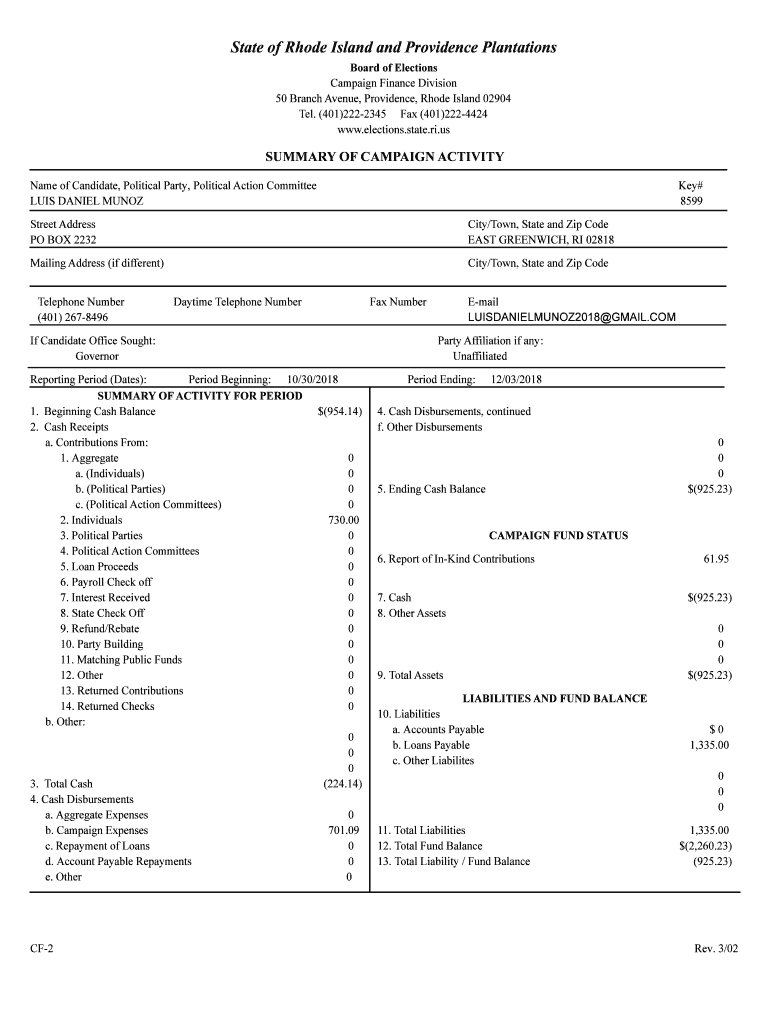 State of Rhode Island and Providence Plantations
Board of Elections
Campaign Finance Division
50 Branch Avenue, Providence, Rhode Island 02904
Tel. (401)222-2345 Fax (401)222-4424
www.elections.state.ri.us

SUMMARY OF CAMPAIGN ACTIVITY

Name of Candidate, Political Party, Political Action Committee
LUIS DANIEL MUNOZ

Key#
8599

Street Address
PO BOX 2232

City/Town, State and Zip Code
EAST GREENWICH, RI 02818

Mailing Address (if different)

City/Town, State and Zip Code

Telephone Number
(401) 267-8496

Daytime Telephone Number

Fax Number

E-mail
LUISDANIELMUNOZ2018@GMAIL.COM

If Candidate Office Sought:
Governor

Party Affiliation if any:
Unaffiliated

Reporting Period (Dates): Period Beginning: 10/30/2018 Period Ending: 12/03/2018

SUMMARY OF ACTIVITY FOR PERIOD

1. Beginning Cash Balance $(954.14)
2. Cash Receipts
a. Contributions From:
1. Aggregate 0
a. (Individuals) 0
b. (Political Parties) 0
c. (Political Action Committees) 0
2. Individuals 730.00
3. Political Parties 0
4. Political Action Committees 0
5. Loan Proceeds 0
6. Payroll Check off 0
7. Interest Received 0
8. State Check Off 0
9. Refund/Rebate 0
10. Party Building 0
11. Matching Public Funds 0
12. Other 0
13. Returned Contributions 0
14. Returned Checks 0
b. Other:
0
0
0
3. Total Cash (224.14)
4. Cash Disbursements
a. Aggregate Expenses 0
b. Campaign Expenses 701.09
c. Repayment of Loans 0
d. Account Payable Repayments 0
e. Other 0

4. Cash Disbursements, continued
f. Other Disbursements
0
0
0
5. Ending Cash Balance $(925.23)

CAMPAIGN FUND STATUS

6. Report of In-Kind Contributions 61.95
7. Cash $(925.23)
8. Other Assets
0
0
0
9. Total Assets $(925.23)

LIABILITIES AND FUND BALANCE

10. Liabilities
a. Accounts Payable $ 0
b. Loans Payable 1,335.00
c. Other Liabilites
0
0
0
11. Total Liabilities 1,335.00
12. Total Fund Balance $(2,260.23)
13. Total Liability / Fund Balance (925.23)

CF-2

Rev. 3/02